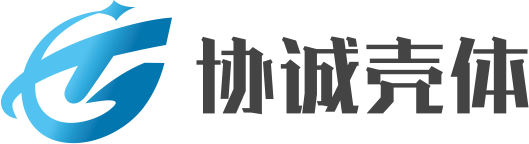 协诚壳体